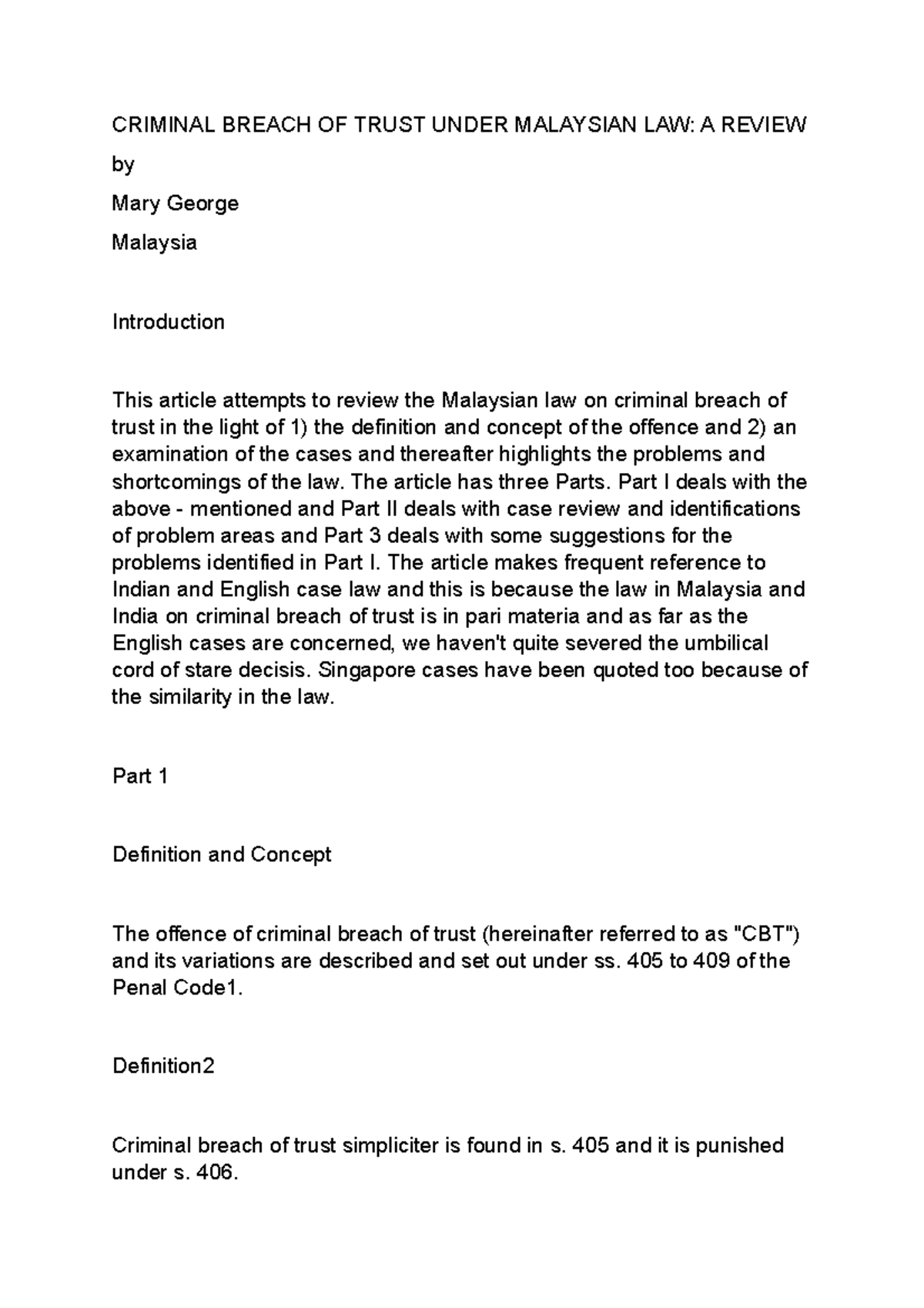 CRIMINAL BREACH OF TRUST UNDER MALAYSIAN LAW: A REVIEW

by

Mary George

Malaysia

Introduction

This article attempts to review the Malaysian law on criminal breach of trust in the light of 1) the definition and concept of the offence and 2) an examination of the cases and thereafter highlights the problems and shortcomings of the law. The article has three Parts. Part I deals with the above - mentioned and Part II deals with case review and identifications of problem areas and Part 3 deals with some suggestions for the problems identified in Part I. The article makes frequent reference to Indian and English case law and this is because the law in Malaysia and India on criminal breach of trust is in pari materia and as far as the English cases are concerned, we haven't quite severed the umbilical cord of stare decisis. Singapore cases have been quoted too because of the similarity in the law.

Part 1

Definition and Concept

The offence of criminal breach of trust (hereinafter referred to as "CBT") and its variations are described and set out under ss. 405 to 409 of the Penal Code1.

Definition2

Criminal breach of trust simpliciter is found in s. 405 and it is punished under s. 406.